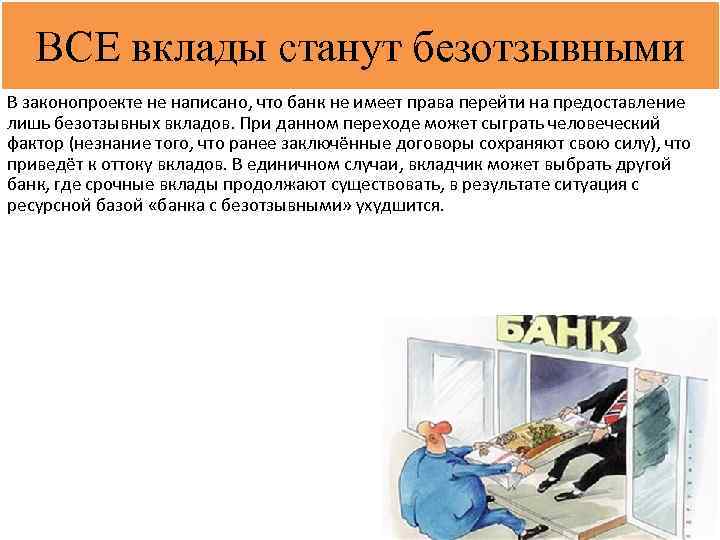 ВСЕ вклады станут безотзывными

В законопроекте не написано, что банк не имеет права перейти на предоставление лишь безотзывных вкладов. При данном переходе может сыграть человеческий фактор (незнание того, что ранее заключённые договоры сохраняют свою силу), что приведёт к оттоку вкладов. В единичном случаи, вкладчик может выбрать другой банк, где срочные вклады продолжают существовать, в результате ситуация с ресурсной базой «банка с безотзывными» ухудшится.

БАНК